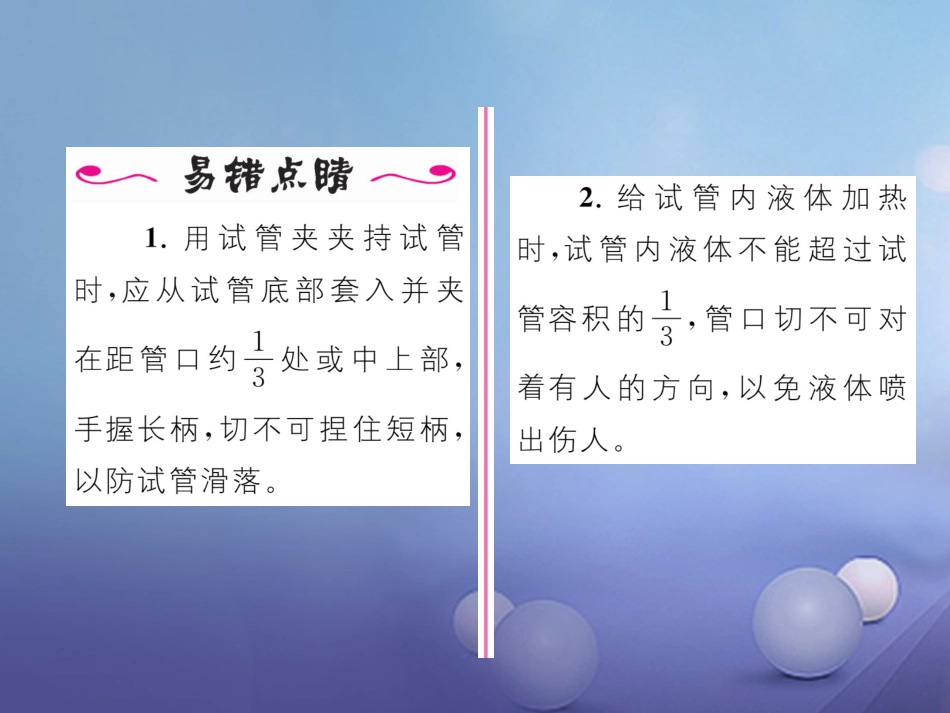 易错点睛

1. 用试管夹夹持试管时，应从试管底部套入并夹在距管口约$\frac{1}{3}$处或中上部，手握长柄，切不可捏住短柄，以防试管滑落。

2. 给试管内液体加热时，试管内液体不能超过试管容积的$\frac{1}{3}$，管口切不可对着有人的方向，以免液体喷出伤人。